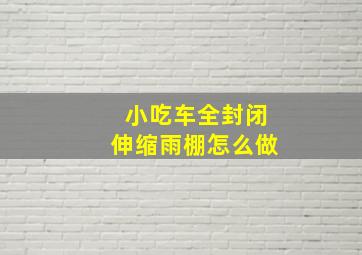 小吃车全封闭
伸缩雨棚怎么做